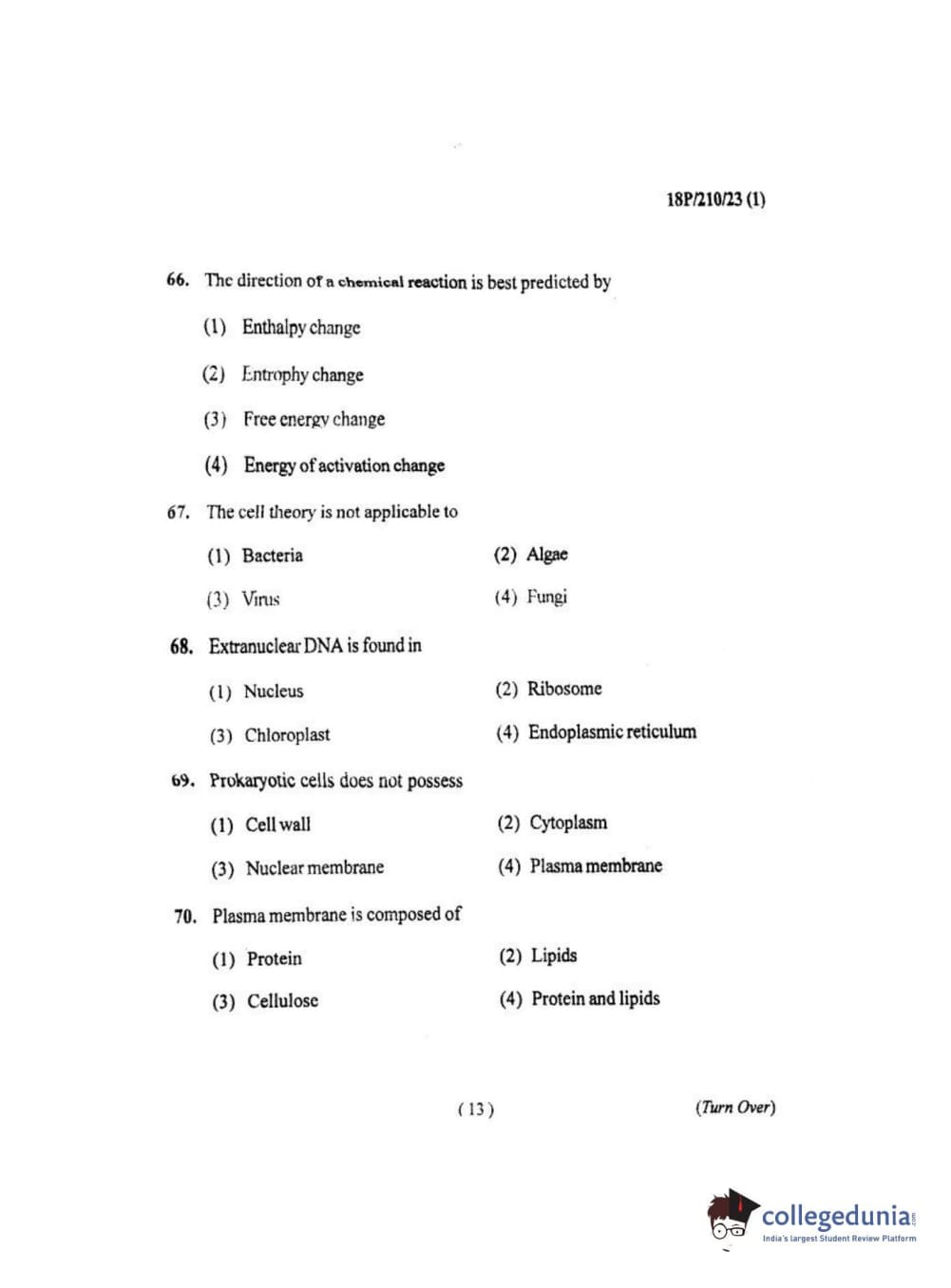 18P/210/23 (1)

66. The direction of a chemical reaction is best predicted by

(1) Enthalpy change

(2) Entrophy change

(3) Free energy change

(4) Energy of activation change

67. The cell theory is not applicable to

(1) Bacteria

(2) Algae

(3) Virus

(4) Fungi

68. Extranuclear DNA is found in

(1) Nucleus

(2) Ribosome

(3) Chloroplast

(4) Endoplasmic reticulum

69. Prokaryotic cells does not possess

(1) Cell wall

(2) Cytoplasm

(3) Nuclear membrane

(4) Plasma membrane

70. Plasma membrane is composed of

(1) Protein

(2) Lipids

(3) Cellulose

(4) Protein and lipids

( 13 )

(Turn Over)

collegedunia.com
India's largest Student Review Platform